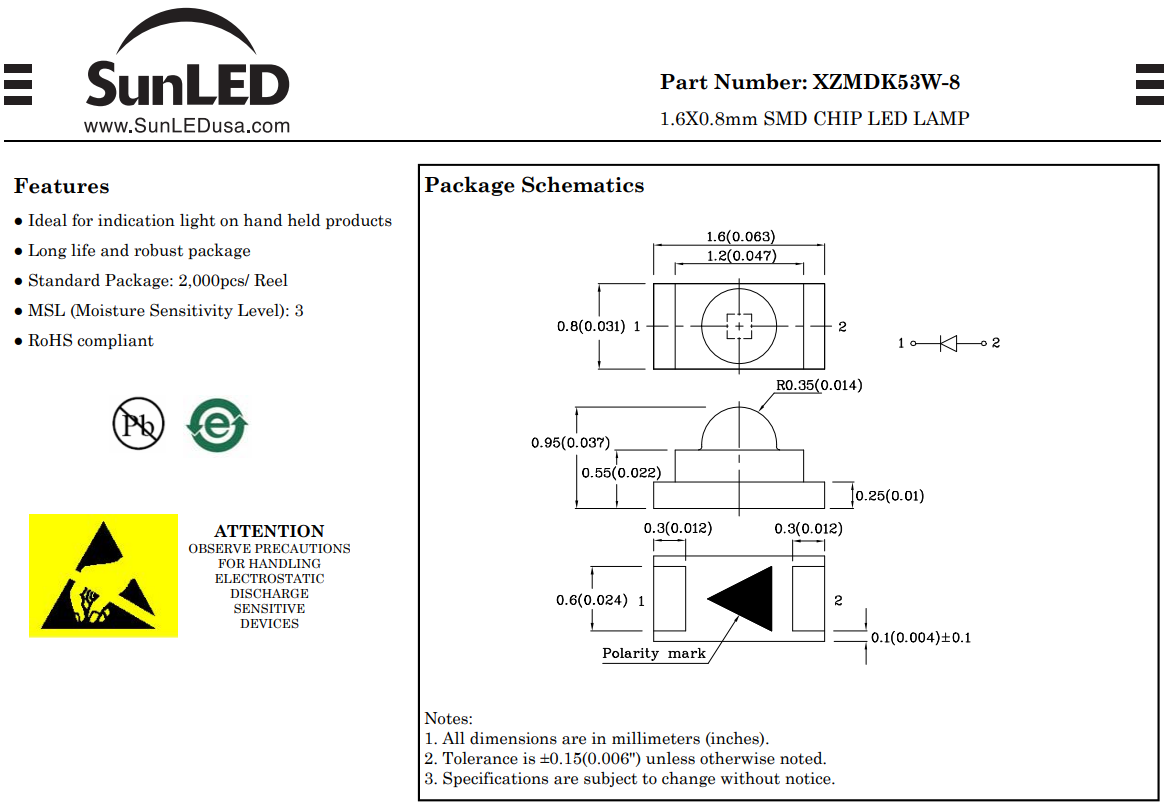 SunLED
www.SunLEDusa.com

Part Number: XZMDK53W-8
1.6X0.8mm SMD CHIP LED LAMP

Features
● Ideal for indication light on hand held products
● Long life and robust package
● Standard Package: 2,000pcs/ Reel
● MSL (Moisture Sensitivity Level): 3
● RoHS compliant

Pb

e

ATTENTION
OBSERVE PRECAUTIONS FOR HANDLING ELECTROSTATIC DISCHARGE SENSITIVE DEVICES

Package Schematics

1.6(0.063)
1.2(0.047)
0.8(0.031) 1
2
1
2
R0.35(0.014)
0.95(0.037)
0.55(0.022)
0.25(0.01)
0.3(0.012)
0.3(0.012)
0.6(0.024) 1
2
0.1(0.004)±0.1
Polarity mark

Notes:
1. All dimensions are in millimeters (inches).
2. Tolerance is ±0.15(0.006") unless otherwise noted.
3. Specifications are subject to change without notice.